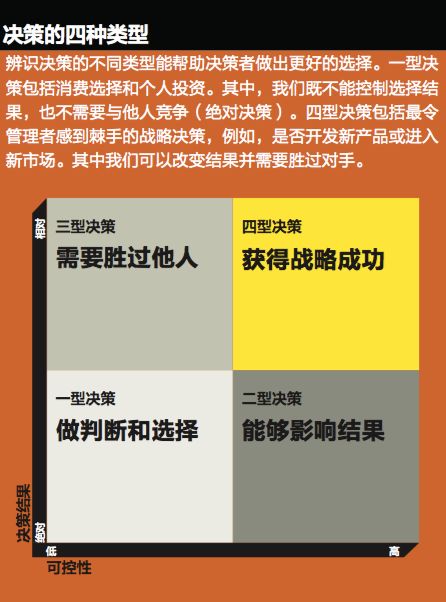 决策的四种类型

辨识决策的不同类型能帮助决策者做出更好的选择。一型决策包括消费选择和个人投资。其中，我们既不能控制选择结果，也不需要与他人竞争（绝对决策）。四型决策包括最令管理者感到棘手的战略决策，例如，是否开发新产品或进入新市场。其中我们可以改变结果并需要胜过对手。

相对

三型决策
需要胜过他人

四型决策
获得战略成功

一型决策
做判断和选择

二型决策
能够影响结果

决策结果
绝对

低
高
可控性